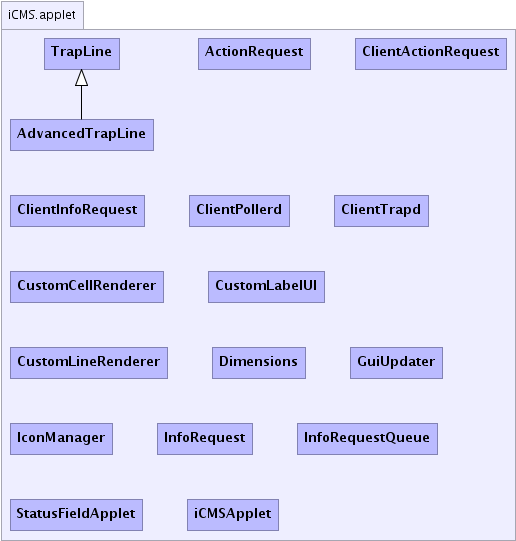 iCMS.applet

TrapLine

ActionRequest

ClientActionRequest

AdvancedTrapLine

ClientInfoRequest

ClientPollerd

ClientTrapd

CustomCellRenderer

CustomLabelUI

CustomLineRenderer

Dimensions

GuiUpdater

IconManager

InfoRequest

InfoRequestQueue

StatusFieldApplet

iCMSApplet